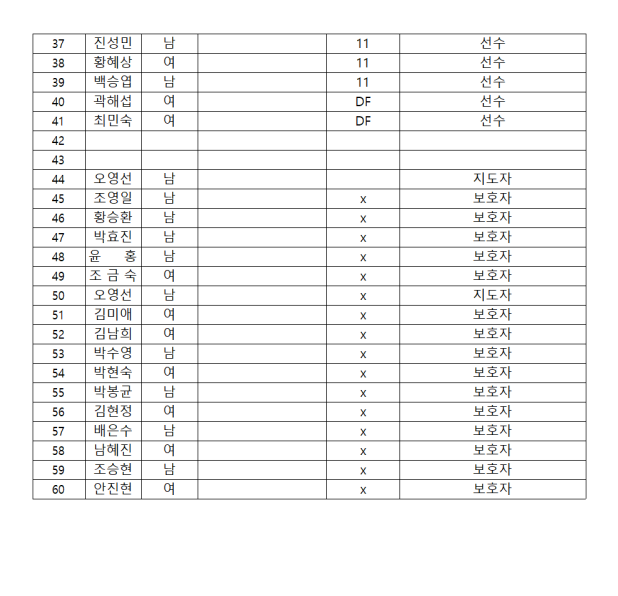 |  |  |  |  |  |  |
|---|---|---|---|---|---|
| 37 | 진성민 | 남 |  | 11 | 선수 |
| 38 | 황혜상 | 여 |  | 11 | 선수 |
| 39 | 백승엽 | 남 |  | 11 | 선수 |
| 40 | 곽해섭 | 여 |  | DF | 선수 |
| 41 | 최민숙 | 여 |  | DF | 선수 |
| 42 |  |  |  |  |  |
| 43 |  |  |  |  |  |
| 44 | 오영선 | 남 |  |  | 지도자 |
| 45 | 조영일 | 남 |  | x | 보호자 |
| 46 | 황승환 | 남 |  | x | 보호자 |
| 47 | 박효진 | 남 |  | x | 보호자 |
| 48 | 윤 홍 | 남 |  | x | 보호자 |
| 49 | 조 금 숙 | 여 |  | x | 보호자 |
| 50 | 오영선 | 남 |  | x | 지도자 |
| 51 | 김미애 | 여 |  | x | 보호자 |
| 52 | 김남희 | 여 |  | x | 보호자 |
| 53 | 박수영 | 남 |  | x | 보호자 |
| 54 | 박현숙 | 여 |  | x | 보호자 |
| 55 | 박봉균 | 남 |  | x | 보호자 |
| 56 | 김현정 | 여 |  | x | 보호자 |
| 57 | 배은수 | 남 |  | x | 보호자 |
| 58 | 남혜진 | 여 |  | x | 보호자 |
| 59 | 조승현 | 남 |  | x | 보호자 |
| 60 | 안진현 | 여 |  | x | 보호자 |